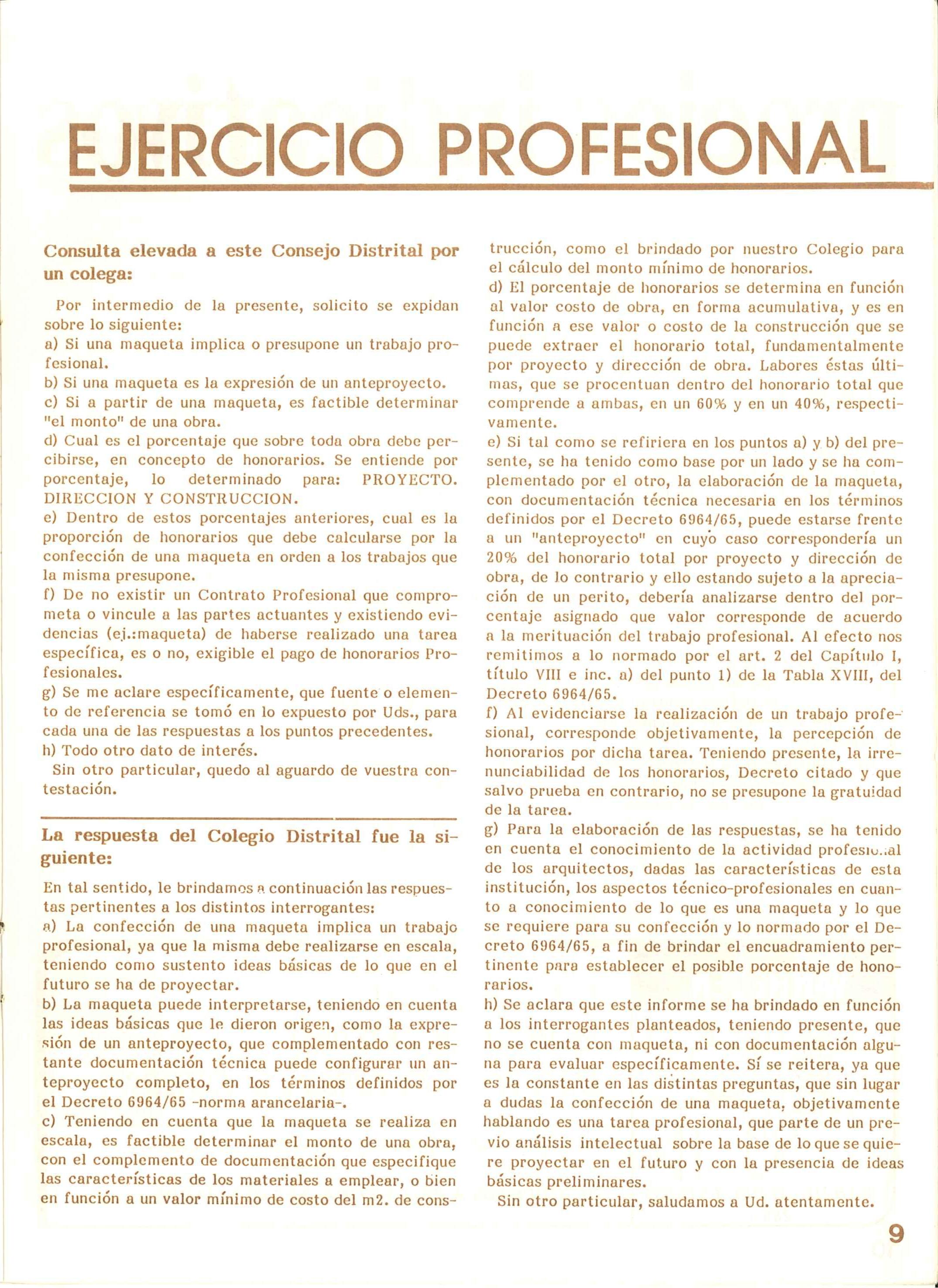 EJERCICIO PROFESIONAL

Consulta elevada a este Consejo Distrital por un colega:

Por intermedio de la presente, solicito se expidan sobre lo siguiente:
a) Si una maqueta implica o presupone un trabajo profesional.
b) Si una maqueta es la expresión de un anteproyecto.
c) Si a partir de una maqueta, es factible determinar "el monto" de una obra.
d) Cual es el porcentaje que sobre toda obra debe percibirse, en concepto de honorarios. Se entiende por porcentaje, lo determinado para: PROYECTO. DIRECCION Y CONSTRUCCION.
e) Dentro de estos porcentajes anteriores, cual es la proporción de honorarios que debe calcularse por la confección de una maqueta en orden a los trabajos que la misma presupone.
f) De no existir un Contrato Profesional que comprometa o vincule a las partes actuantes y existiendo evidencias (ej.:maqueta) de haberse realizado una tarea específica, es o no, exigible el pago de honorarios Profesionales.
g) Se me aclare específicamente, que fuente o elemento de referencia se tomó en lo expuesto por Uds., para cada una de las respuestas a los puntos precedentes.
h) Todo otro dato de interés.
Sin otro particular, quedo al aguardo de vuestra contestación.

La respuesta del Colegio Distrital fue la siguiente:

En tal sentido, le brindamos a continuación las respuestas pertinentes a los distintos interrogantes:
a) La confección de una maqueta implica un trabajo profesional, ya que la misma debe realizarse en escala, teniendo como sustento ideas básicas de lo que en el futuro se ha de proyectar.
b) La maqueta puede interpretarse, teniendo en cuenta las ideas básicas que le dieron origen, como la expresión de un anteproyecto, que complementado con restante documentación técnica puede configurar un anteproyecto completo, en los términos definidos por el Decreto 6964/65 -norma arancelaria-.
c) Teniendo en cuenta que la maqueta se realiza en escala, es factible determinar el monto de una obra, con el complemento de documentación que especifique las características de los materiales a emplear, o bien en función a un valor mínimo de costo del m2. de construcción, como el brindado por nuestro Colegio para el cálculo del monto mínimo de honorarios.
d) El porcentaje de honorarios se determina en función al valor costo de obra, en forma acumulativa, y es en función a ese valor o costo de la construcción que se puede extraer el honorario total, fundamentalmente por proyecto y dirección de obra. Labores éstas últimas, que se procentuan dentro del honorario total que comprende a ambas, en un 60% y en un 40%, respectivamente.
e) Si tal como se refiriera en los puntos a) y b) del presente, se ha tenido como base por un lado y se ha complementado por el otro, la elaboración de la maqueta, con documentación técnica necesaria en los términos definidos por el Decreto 6964/65, puede estarse frente a un "anteproyecto" en cuyo caso correspondería un 20% del honorario total por proyecto y dirección de obra, de lo contrario y ello estando sujeto a la apreciación de un perito, debería analizarse dentro del porcentaje asignado que valor corresponde de acuerdo a la merituación del trabajo profesional. Al efecto nos remitimos a lo normado por el art. 2 del Capítulo I, título VIII e inc. a) del punto 1) de la Tabla XVIII, del Decreto 6964/65.
f) Al evidenciarse la realización de un trabajo profesional, corresponde objetivamente, la percepción de honorarios por dicha tarea. Teniendo presente, la irrenunciabilidad de los honorarios, Decreto citado y que salvo prueba en contrario, no se presupone la gratuidad de la tarea.
g) Para la elaboración de las respuestas, se ha tenido en cuenta el conocimiento de la actividad profesional de los arquitectos, dadas las características de esta institución, los aspectos técnico-profesionales en cuanto a conocimiento de lo que es una maqueta y lo que se requiere para su confección y lo normado por el Decreto 6964/65, a fin de brindar el encuadramiento pertinente para establecer el posible porcentaje de honorarios.
h) Se aclara que este informe se ha brindado en función a los interrogantes planteados, teniendo presente, que no se cuenta con maqueta, ni con documentación alguna para evaluar específicamente. Sí se reitera, ya que es la constante en las distintas preguntas, que sin lugar a dudas la confección de una maqueta, objetivamente hablando es una tarea profesional, que parte de un previo análisis intelectual sobre la base de lo que se quiere proyectar en el futuro y con la presencia de ideas básicas preliminares.
Sin otro particular, saludamos a Ud. atentamente.

9